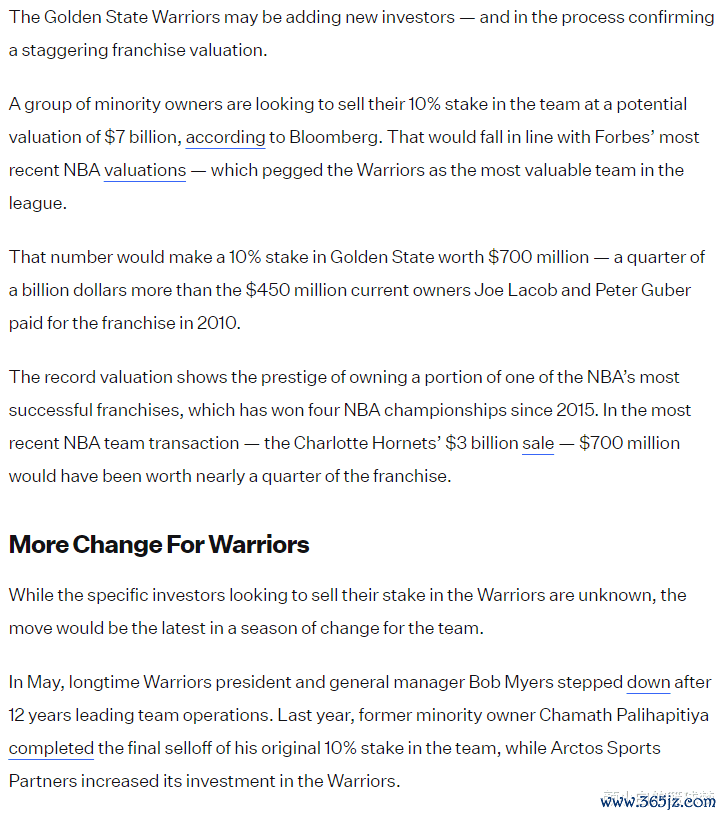 The Golden State Warriors may be adding new investors — and in the process confirming a staggering franchise valuation.

A group of minority owners are looking to sell their 10% stake in the team at a potential valuation of $7 billion, according to Bloomberg. That would fall in line with Forbes' most recent NBA valuations — which pegged the Warriors as the most valuable team in the league.

That number would make a 10% stake in Golden State worth $700 million — a quarter of a billion dollars more than the $450 million current owners Joe Lacob and Peter Guber paid for the franchise in 2010.

The record valuation shows the prestige of owning a portion of one of the NBA's most successful franchises, which has won four NBA championships since 2015. In the most recent NBA team transaction — the Charlotte Hornets' $3 billion sale — $700 million would have been worth nearly a quarter of the franchise.

More Change For Warriors

While the specific investors looking to sell their stake in the Warriors are unknown, the move would be the latest in a season of change for the team.

In May, longtime Warriors president and general manager Bob Myers stepped down after 12 years leading team operations. Last year, former minority owner Chamath Palihapitiya completed the final selloff of his original 10% stake in the team, while Arctos Sports Partners increased its investment in the Warriors.

www.365jz.com